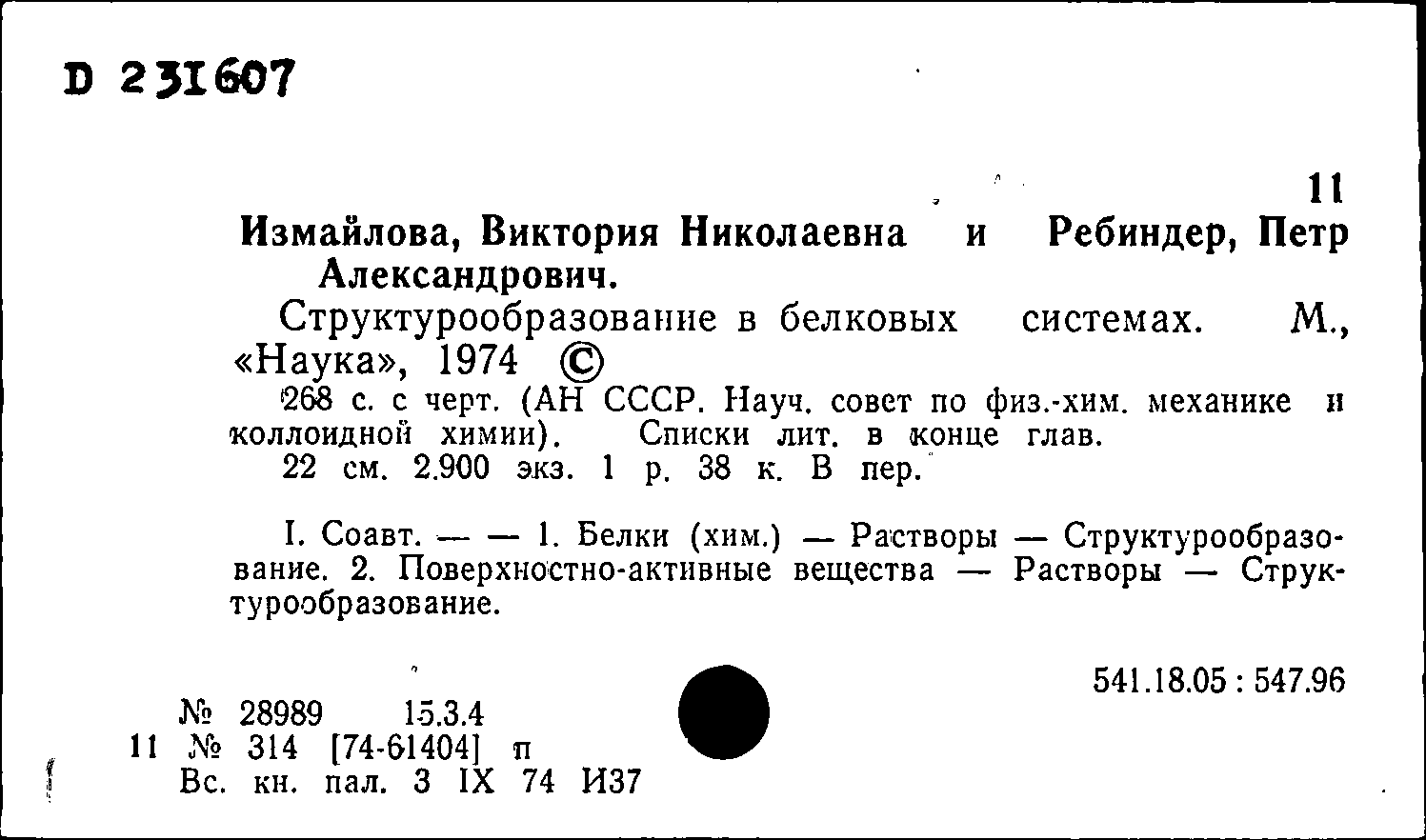 D 231607

11

Измайлова, Виктория Николаевна и Ребиндер, Петр Александрович.

Структурообразование в белковых системах. М., «Наука», 1974 ©

268 с. с черт. (АН СССР. Науч. совет по физ.-хим. механике и коллоидной химии). Списки лит. в конце глав.

22 см. 2.900 экз. 1 р. 38 к. В пер.

I. Соавт. — — 1. Белки (хим.) — Растворы — Структурообразование. 2. Поверхностно-активные вещества — Растворы — Структурообразование.

541.18.05 : 547.96

№ 28989 15.3.4

11 № 314 [74-61404] п

Вс. кн. пал. 3 IX 74 И37